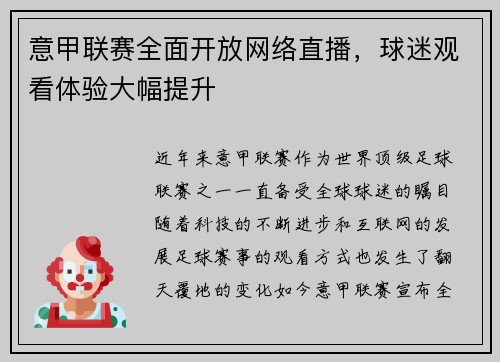 意甲联赛全面开放网络直播，球迷观看体验大幅提升

近年来意甲联赛作为世界顶级足球联赛之一一直备受全球球迷的瞩目随着科技的不断进步和互联网的发展足球赛事的观看方式也发生了翻天覆地的变化如今意甲联赛宣布全